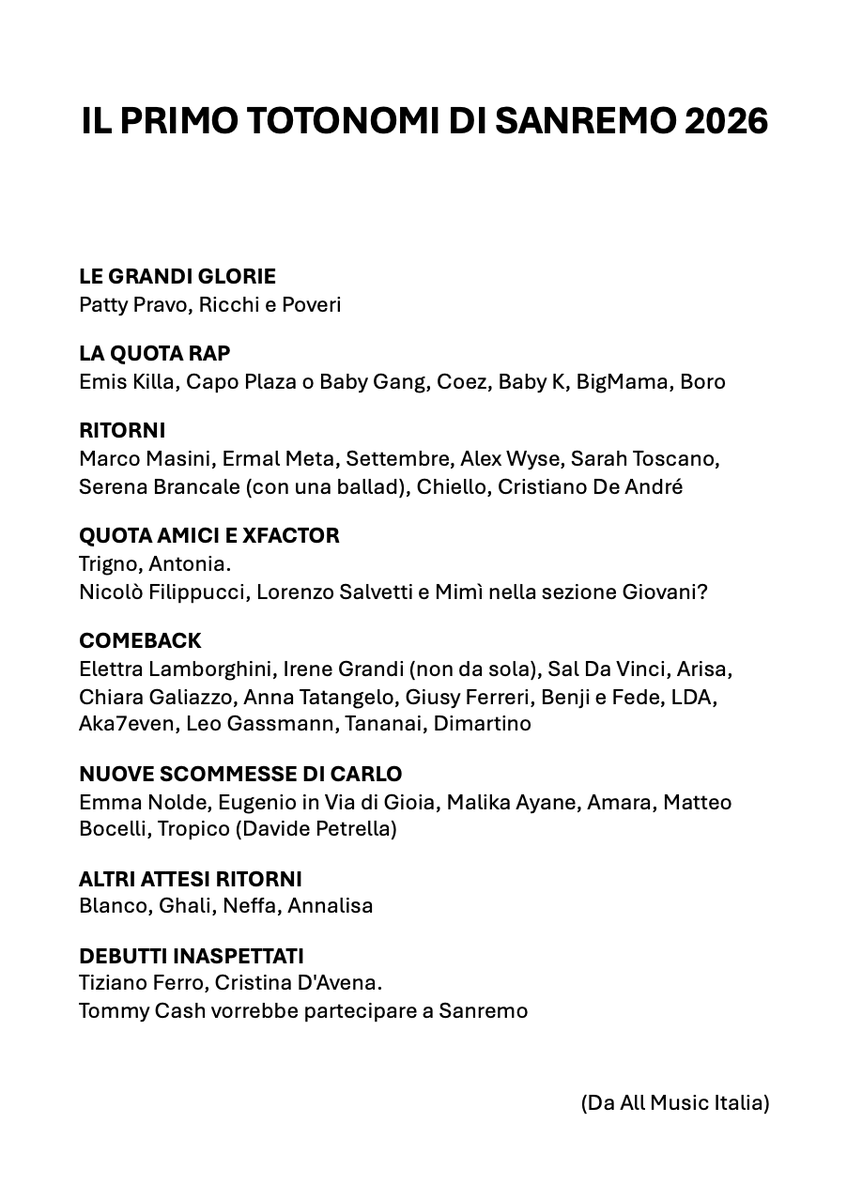 IL PRIMO TOTONOMI DI SANREMO 2026

LE GRANDI GLORIE
Patty Pravo, Ricchi e Poveri

LA QUOTA RAP
Emis Killa, Capo Plaza o Baby Gang, Coez, Baby K, BigMama, Boro

RITORNI
Marco Masini, Ermal Meta, Settembre, Alex Wyse, Sarah Toscano, Serena Brancale (con una ballad), Chiello, Cristiano De André

QUOTA AMICI E XFACTOR
Trigno, Antonia.
Nicolò Filippucci, Lorenzo Salvetti e Mimì nella sezione Giovani?

COMEBACK
Elettra Lamborghini, Irene Grandi (non da sola), Sal Da Vinci, Arisa, Chiara Galiazzo, Anna Tatangelo, Giusy Ferreri, Benji e Fede, LDA, Aka7even, Leo Gassmann, Tananai, Dimartino

NUOVE SCOMMESSE DI CARLO
Emma Nolde, Eugenio in Via di Gioia, Malika Ayane, Amara, Matteo Bocelli, Tropico (Davide Petrella)

ALTRI ATTESI RITORNI
Blanco, Ghali, Neffa, Annalisa

DEBUTTI INASPETTATI
Tiziano Ferro, Cristina D'Avena.
Tommy Cash vorrebbe partecipare a Sanremo

(Da All Music Italia)